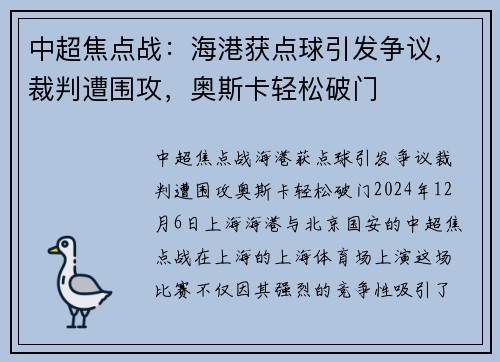 中超焦点战：海港获点球引发争议，裁判遭围攻，奥斯卡轻松破门

中超焦点战海港获点球引发争议裁判遭围攻奥斯卡轻松破门2024年12月6日上海海港与北京国安的中超焦点战在上海的上海体育场上演这场比赛不仅因其强烈的竞争性吸引了